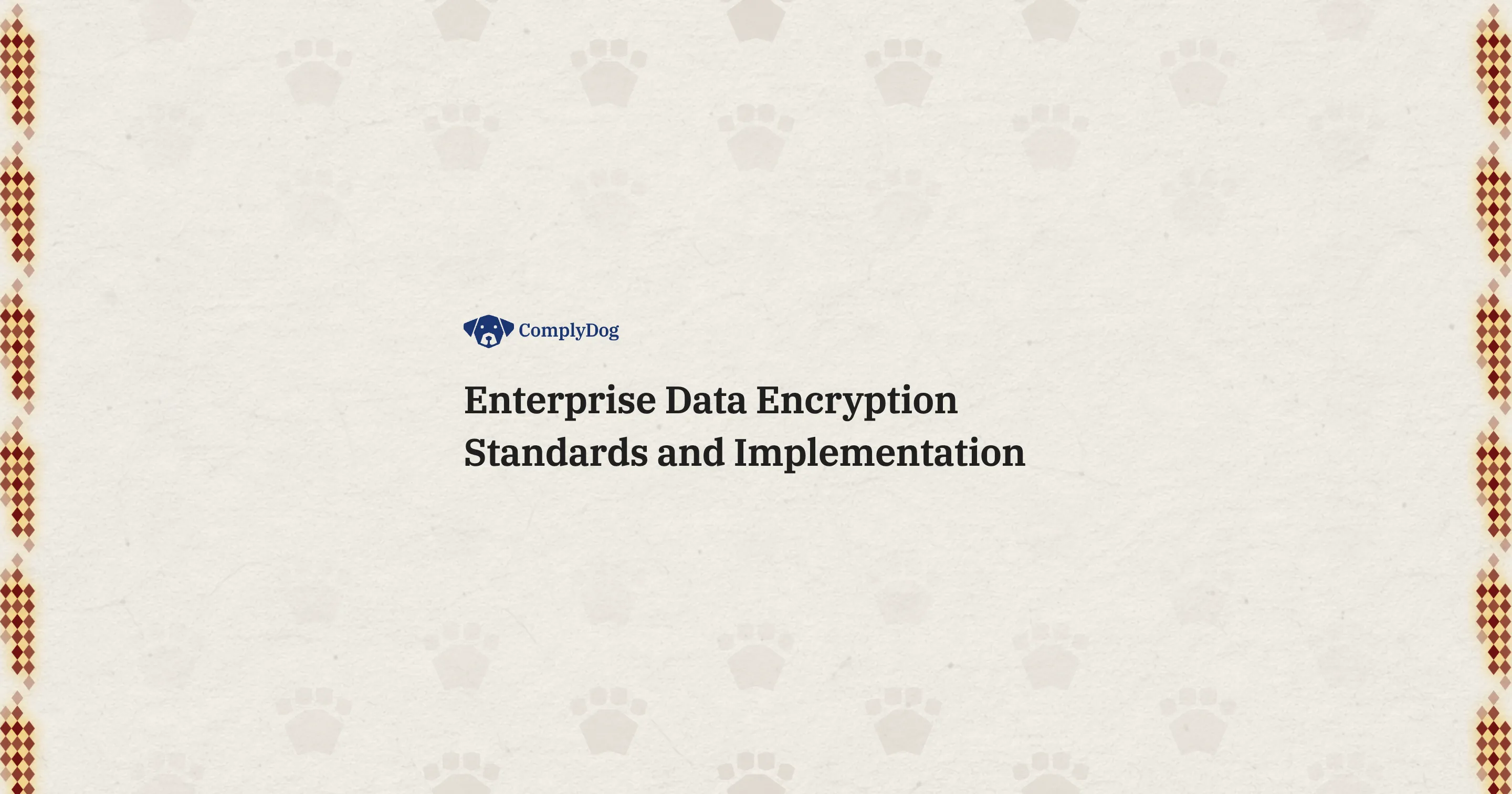 ComplyDog

Enterprise Data Encryption Standards and Implementation